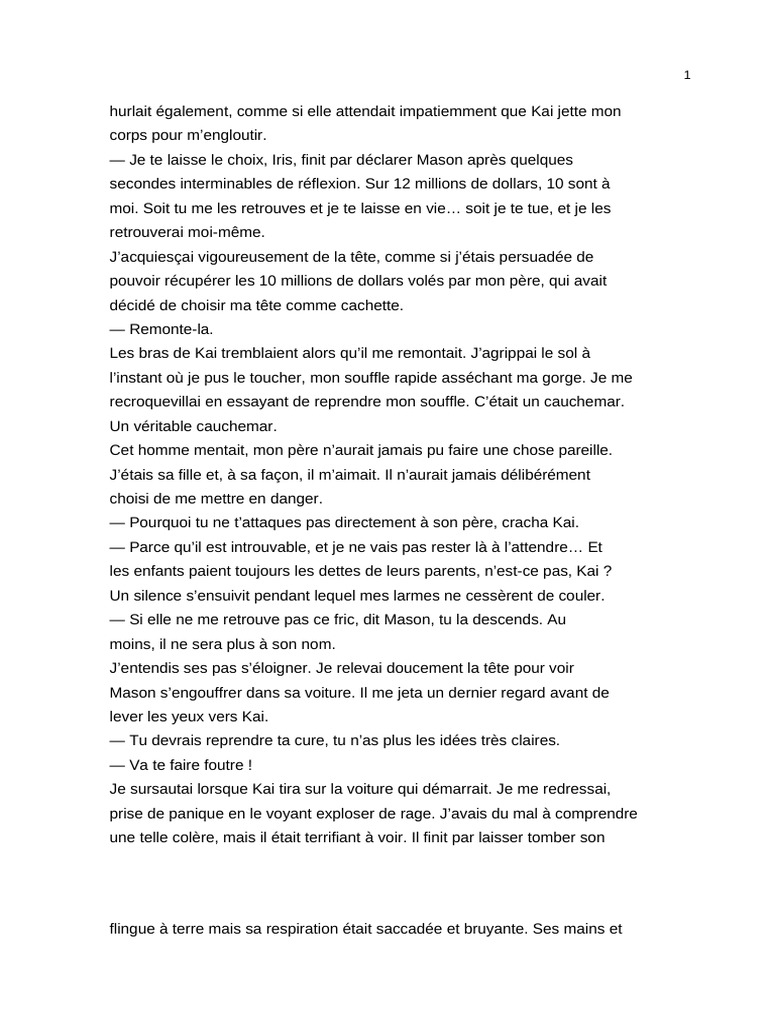 1

hurlait également, comme si elle attendait impatiemment que Kai jette mon corps pour m'engloutir.
— Je te laisse le choix, Iris, finit par déclarer Mason après quelques secondes interminables de réflexion. Sur 12 millions de dollars, 10 sont à moi. Soit tu me les retrouves et je te laisse en vie… soit je te tue, et je les retrouverai moi-même.
J'acquiesçai vigoureusement de la tête, comme si j'étais persuadée de pouvoir récupérer les 10 millions de dollars volés par mon père, qui avait décidé de choisir ma tête comme cachette.
— Remonte-la.
Les bras de Kai tremblaient alors qu'il me remontait. J'agrippai le sol à l'instant où je pus le toucher, mon souffle rapide asséchant ma gorge. Je me recroquevillai en essayant de reprendre mon souffle. C'était un cauchemar. Un véritable cauchemar.
Cet homme mentait, mon père n'aurait jamais pu faire une chose pareille. J'étais sa fille et, à sa façon, il m'aimait. Il n'aurait jamais délibérément choisi de me mettre en danger.
— Pourquoi tu ne t'attaques pas directement à son père, cracha Kai.
— Parce qu'il est introuvable, et je ne vais pas rester là à l'attendre… Et les enfants paient toujours les dettes de leurs parents, n'est-ce pas, Kai ?
Un silence s'ensuivit pendant lequel mes larmes ne cessèrent de couler.
— Si elle ne me retrouve pas ce fric, dit Mason, tu la descends. Au moins, il ne sera plus à son nom.
J'entendis ses pas s'éloigner. Je relevai doucement la tête pour voir Mason s'engouffrer dans sa voiture. Il me jeta un dernier regard avant de lever les yeux vers Kai.
— Tu devrais reprendre ta cure, tu n'as plus les idées très claires.
— Va te faire foutre !
Je sursautai lorsque Kai tira sur la voiture qui démarrait. Je me redressai, prise de panique en le voyant exploser de rage. J'avais du mal à comprendre une telle colère, mais il était terrifiant à voir. Il finit par laisser tomber son

flingue à terre mais sa respiration était saccadée et bruyante. Ses mains et